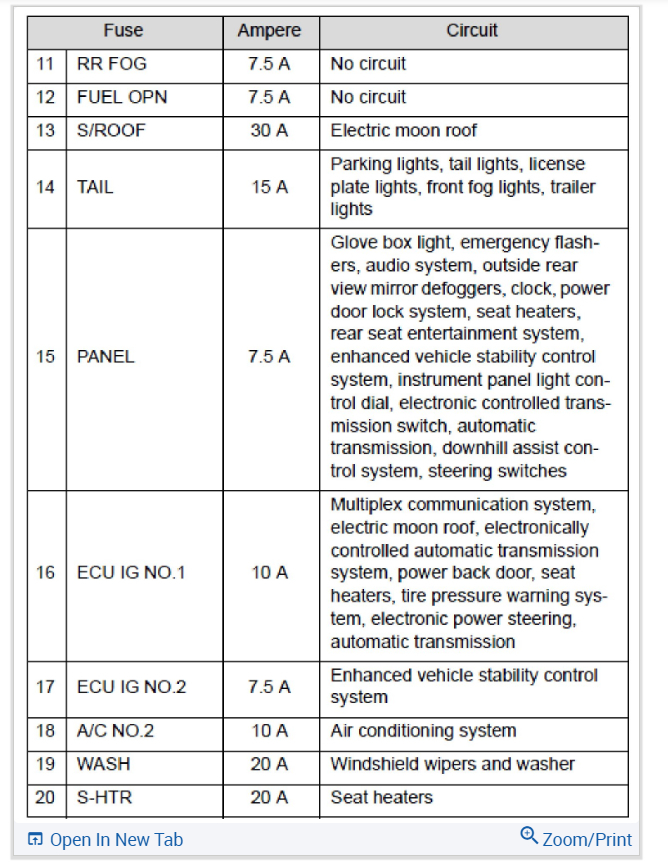 | Fuse | | Ampere | Circuit |
|---|---|---|---|
| 11 | RR FOG | 7.5 A | No circuit |
| 12 | FUEL OPN | 7.5 A | No circuit |
| 13 | S/ROOF | 30 A | Electric moon roof |
| 14 | TAIL | 15 A | Parking lights, tail lights, license plate lights, front fog lights, trailer lights |
| 15 | PANEL | 7.5 A | Glove box light, emergency flashers, audio system, outside rear view mirror defoggers, clock, power door lock system, seat heaters, rear seat entertainment system, enhanced vehicle stability control system, instrument panel light control dial, electronic controlled transmission switch, automatic transmission, downhill assist control system, steering switches |
| 16 | ECU IG NO.1 | 10 A | Multiplex communication system, electric moon roof, electronically controlled automatic transmission system, power back door, seat heaters, tire pressure warning system, electronic power steering, automatic transmission |
| 17 | ECU IG NO.2 | 7.5 A | Enhanced vehicle stability control system |
| 18 | A/C NO.2 | 10 A | Air conditioning system |
| 19 | WASH | 20 A | Windshield wipers and washer |
| 20 | S-HTR | 20 A | Seat heaters |

Open In New Tab

Zoom/Print